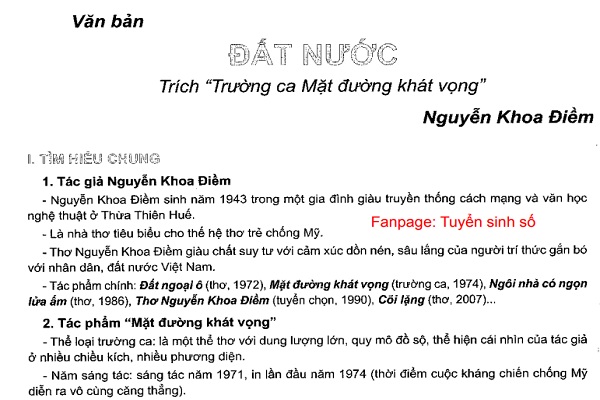 Văn bản

ĐẤT NƯỚC

Trích "Trường ca Mặt đường khát vọng"

Nguyễn Khoa Điềm

I. TÌM HIỂU CHUNG

1. Tác giả Nguyễn Khoa Điềm

- Nguyễn Khoa Điềm sinh năm 1943 trong một gia đình giàu truyền thống cách mạng và văn học nghệ thuật ở Thừa Thiên Huế.

- Là nhà thơ tiêu biểu cho thế hệ thơ trẻ chống Mỹ.

Fanpage: Tuyển sinh số

- Thơ Nguyễn Khoa Điềm giàu chất suy tư với cảm xúc dồn nén, sâu lắng của người trí thức gắn bó với nhân dân, đất nước Việt Nam.

- Tác phẩm chính: Đất ngoại ô (thơ, 1972), Mặt đường khát vọng (trường ca, 1974), Ngôi nhà có ngọn lửa ấm (thơ, 1986), Thơ Nguyễn Khoa Điềm (tuyển chọn, 1990), Cõi lặng (thơ, 2007)...

2. Tác phẩm "Mặt đường khát vọng"

- Thể loại trường ca: là một thể thơ với dung lượng lớn, quy mô đồ sộ, thể hiện cái nhìn của tác giả ở nhiều chiều kích, nhiều phương diện.

- Năm sáng tác: sáng tác năm 1971, in lần đầu năm 1974 (thời điểm cuộc kháng chiến chống Mỹ diễn ra vô cùng căng thẳng).